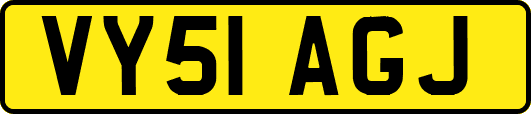 VY51 AGJ